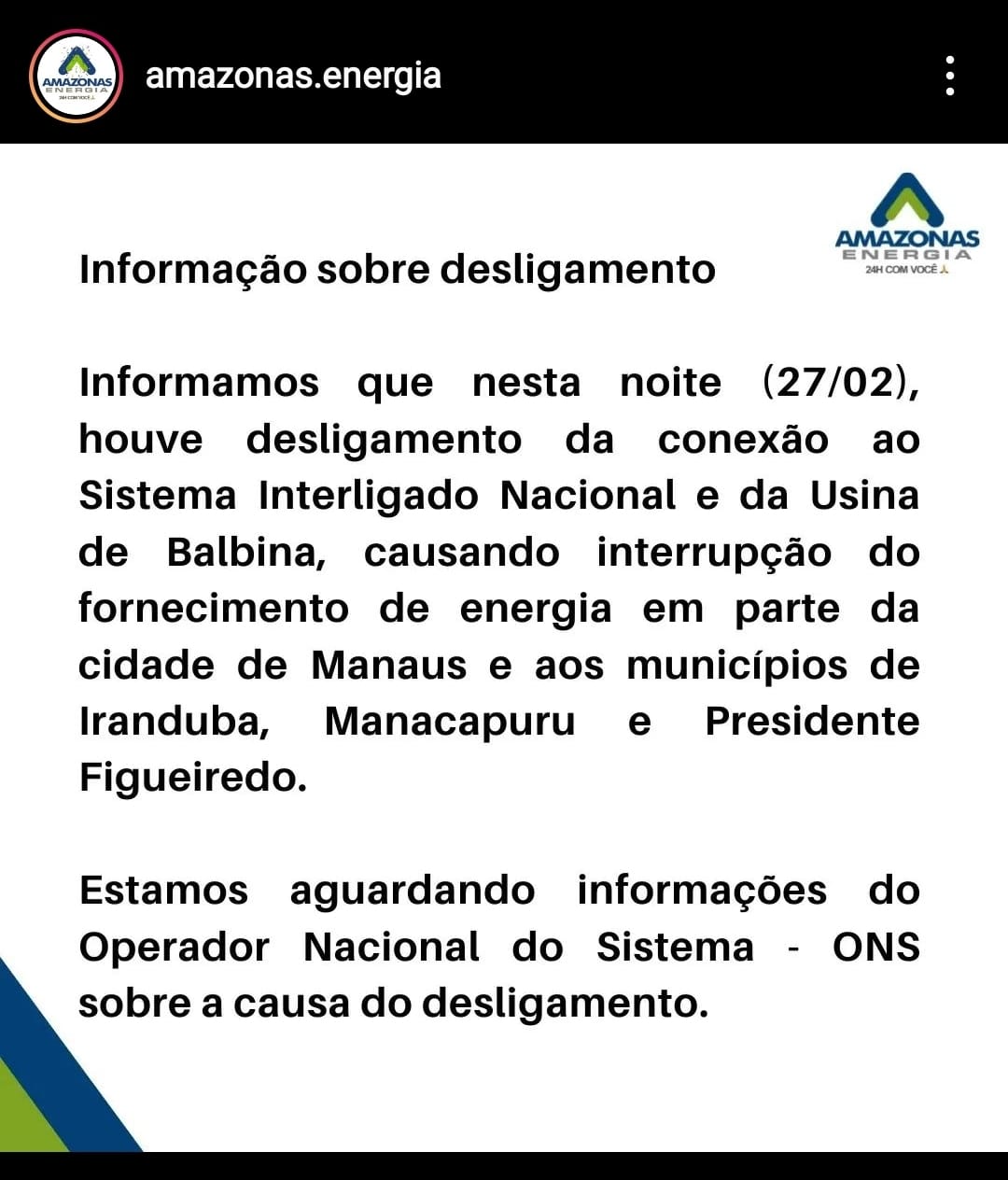 AMAZONAS ENERGIA 24H COM VOCÊ

amazonas.energia

AMAZONAS ENERGIA 24H COM VOCÊ

Informação sobre desligamento

Informamos que nesta noite (27/02), houve desligamento da conexão ao Sistema Interligado Nacional e da Usina de Balbina, causando interrupção do fornecimento de energia em parte da cidade de Manaus e aos municípios de Iranduba, Manacapuru e Presidente Figueiredo.

Estamos aguardando informações do Operador Nacional do Sistema - ONS sobre a causa do desligamento.